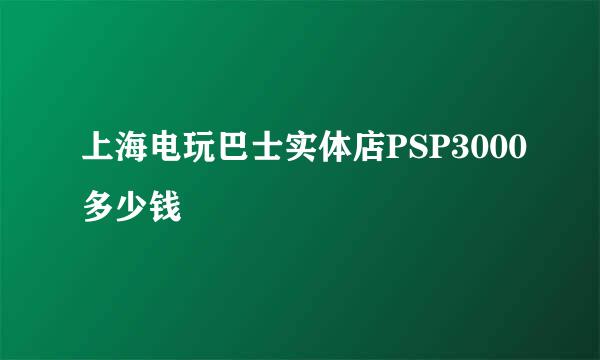 上海电玩巴士实体店PSP3000多少钱